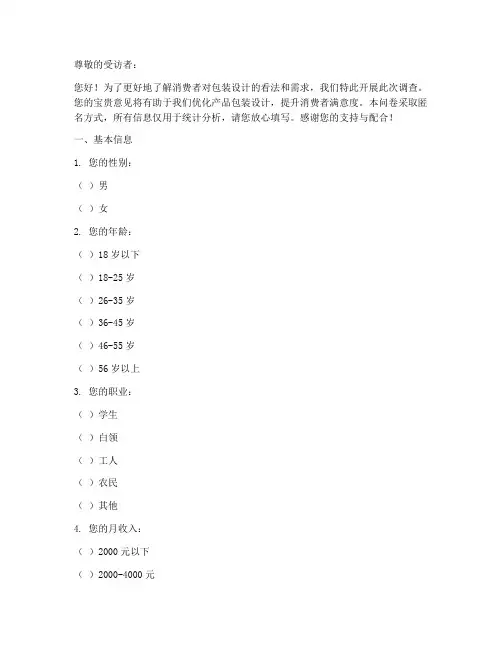 尊敬的受访者：

您好！为了更好地了解消费者对包装设计的看法和需求，我们特此开展此次调查。您的宝贵意见将有助于我们优化产品包装设计，提升消费者满意度。本问卷采取匿名方式，所有信息仅用于统计分析，请您放心填写。感谢您的支持与配合！

一、基本信息

1. 您的性别：

（ ）男

（ ）女

2. 您的年龄：

（ ）18 岁以下

（ ）18-25 岁

（ ）26-35 岁

（ ）36-45 岁

（ ）46-55 岁

（ ）56 岁以上

3. 您的职业：

（ ）学生

（ ）白领

（ ）工人

（ ）农民

（ ）其他

4. 您的月收入：

（ ）2000 元以下

（ ）2000-4000 元